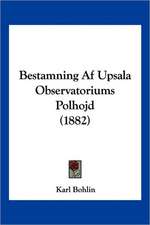 Bestamning Af Upsala Observatoriums Polhojd (1882)

Karl Bohlin